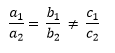 $\frac{a_1}{a_2} = \frac{b_1}{b_2} \neq \frac{c_1}{c_2}$